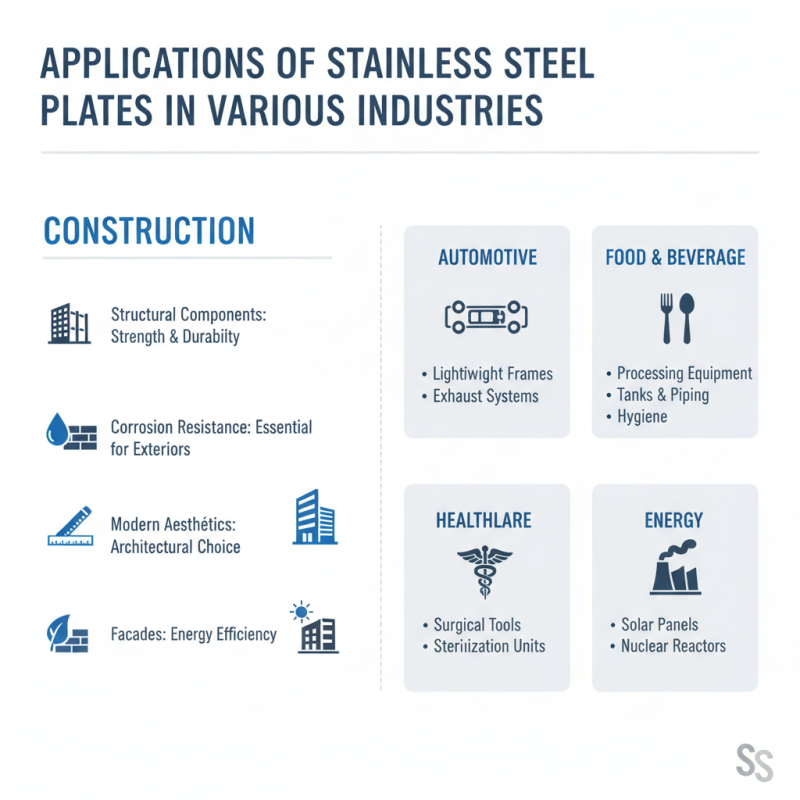 APPLICATIONS OF STAINLESS STEEL PLATES IN VARIOUS INDUSTRIES

CONSTRUCTION

Structural Components: Strength & Durabilty

Corrosion Resistance: Essential for Exteriors

Modern Aesthétics: Architectural Choice

Facades: Energy Efficiency

AUTOMOTIVE

• Lightiwight Frames
• Exhaust Systems

FOOD & BEVERAGE

• Processing Equipment
• Tanks & Piping
• Hygiene

HEALTHLARE

• Surgical Tools
• Steriiization Units

ENERGY

• Solar Panels
• Nuclear Reactors

SS